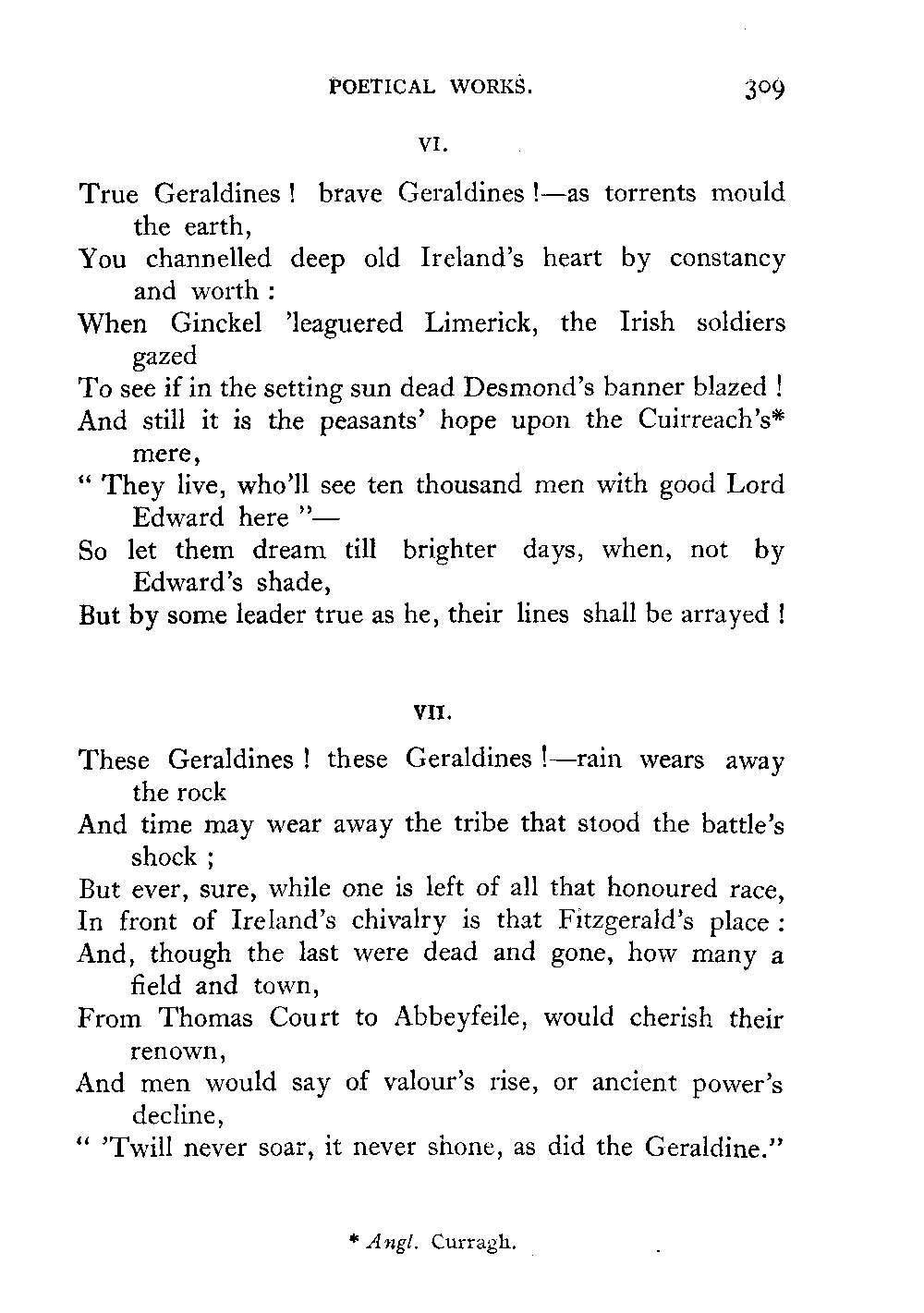 POETICAL WORKS. 309

VI.

True Geraldines ! brave Geraldines !—as torrents mould the earth,
You channelled deep old Ireland's heart by constancy and worth :
When Ginckel 'leaguered Limerick, the Irish soldiers gazed
To see if in the setting sun dead Desmond's banner blazed !
And still it is the peasants' hope upon the Cuirreach's* mere,
" They live, who'll see ten thousand men with good Lord Edward here "—
So let them dream till brighter days, when, not by Edward's shade,
But by some leader true as he, their lines shall be arrayed !

VII.

These Geraldines ! these Geraldines !—rain wears away the rock
And time may wear away the tribe that stood the battle's shock ;
But ever, sure, while one is left of all that honoured race,
In front of Ireland's chivalry is that Fitzgerald's place :
And, though the last were dead and gone, how many a field and town,
From Thomas Court to Abbeyfeile, would cherish their renown,
And men would say of valour's rise, or ancient power's decline,
" 'Twill never soar, it never shone, as did the Geraldine."

* Angl. Curragh.